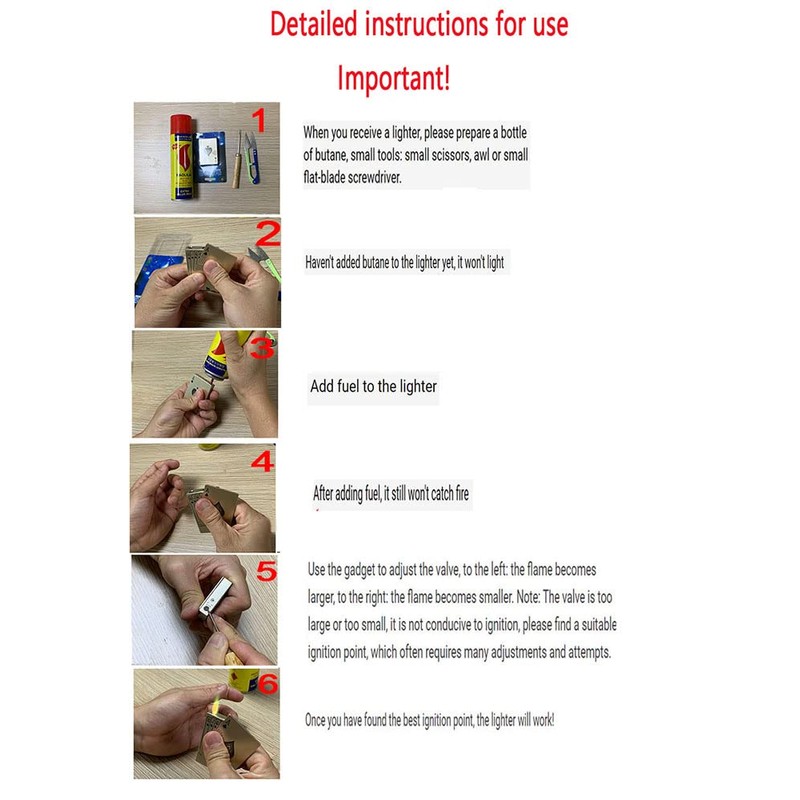 Detailed instructions for use

Important!

1

When you receive a lighter, please prepare a bottle of butane, small tools: small scissors, awl or small flat-blade screwdriver.

2

Haven't added butane to the lighter yet, it won't light

3

Add fuel to the lighter

4

After adding fuel, it still won't catch fire

5

Use the gadget to adjust the valve, to the left: the flame becomes larger, to the right: the flame becomes smaller. Note: The valve is too large or too small, it is not conducive to ignition, please find a suitable ignition point, which often requires many adjustments and attempts.

6

Once you have found the best ignition point, the lighter will work!